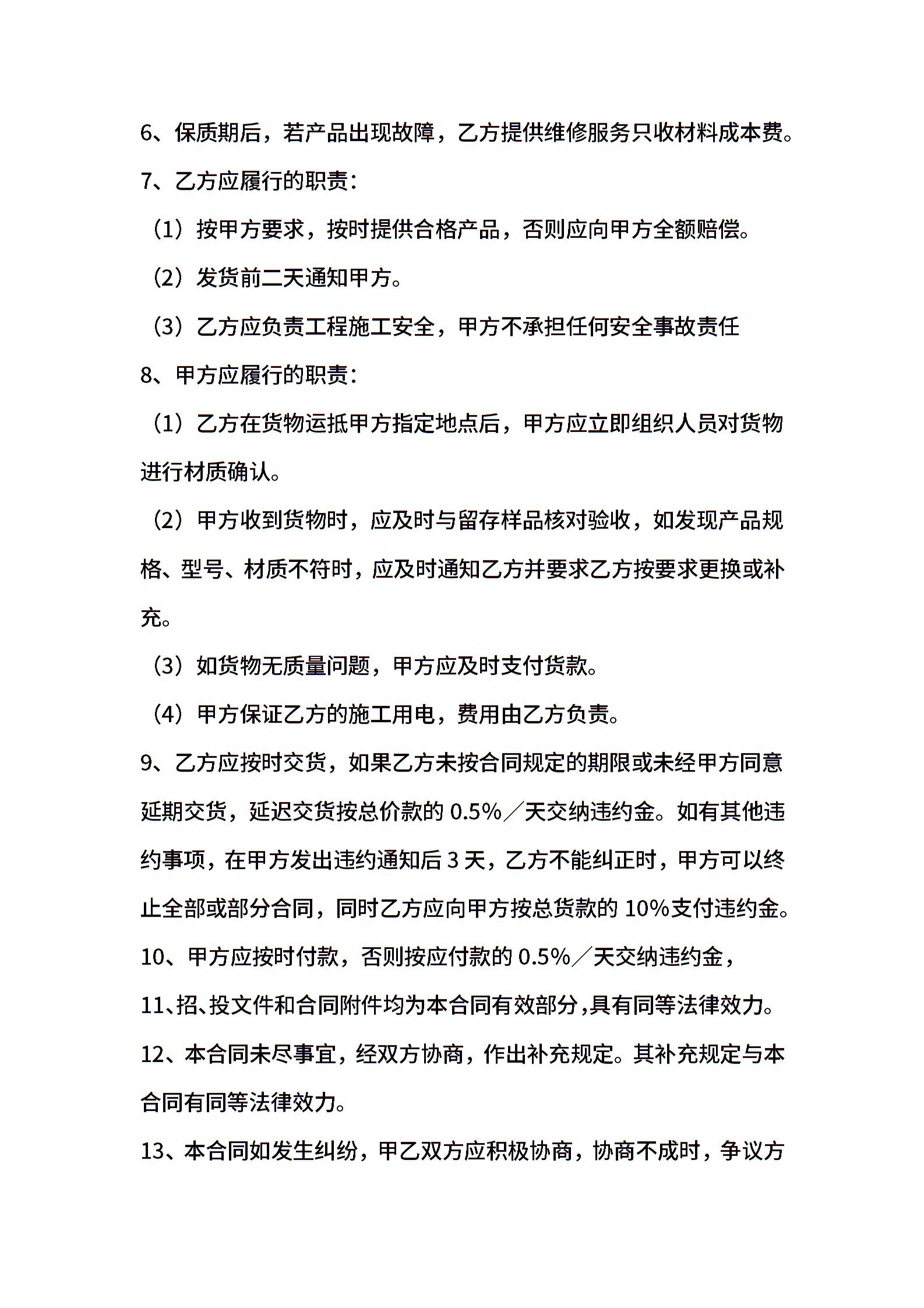 6、保质期后，若产品出现故障，乙方提供维修服务只收材料成本费。

7、乙方应履行的职责：

（1）按甲方要求，按时提供合格产品，否则应向甲方全额赔偿。

（2）发货前二天通知甲方。

（3）乙方应负责工程施工安全，甲方不承担任何安全事故责任

8、甲方应履行的职责：

（1）乙方在货物运抵甲方指定地点后，甲方应立即组织人员对货物进行材质确认。

（2）甲方收到货物时，应及时与留存样品核对验收，如发现产品规格、型号、材质不符时，应及时通知乙方并要求乙方按要求更换或补充。

（3）如货物无质量问题，甲方应及时支付货款。

（4）甲方保证乙方的施工用电，费用由乙方负责。

9、乙方应按时交货，如果乙方未按合同规定的期限或未经甲方同意延期交货，延迟交货按总价款的 0.5%／天交纳违约金。如有其他违约事项，在甲方发出违约通知后 3 天，乙方不能纠正时，甲方可以终止全部或部分合同，同时乙方应向甲方按总货款的 10%支付违约金。

10、甲方应按时付款，否则按应付款的 0.5%／天交纳违约金，

11、招、投文件和合同附件均为本合同有效部分，具有同等法律效力。

12、本合同未尽事宜，经双方协商，作出补充规定。其补充规定与本合同有同等法律效力。

13、本合同如发生纠纷，甲乙双方应积极协商，协商不成时，争议方